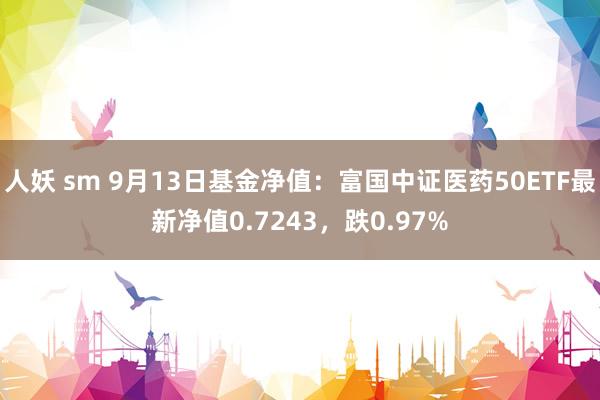 人妖 sm 9月13日基金净值：富国中证医药50ETF最新净值0.7243，跌0.97%